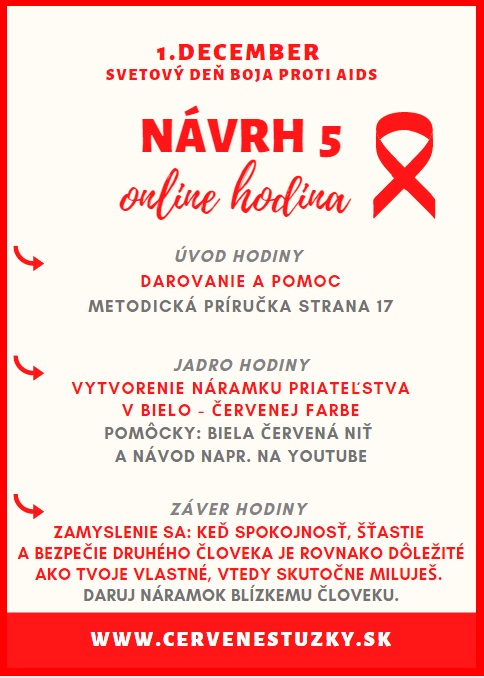 1.DECEMBER
SVETOVÝ DEŇ BOJA PROTI AIDS

NÁVRH 5
online hodina

ÚVOD HODINY
DAROVANIE A POMOC
METODICKÁ PRÍRUČKA STRANA 17

JADRO HODINY
VYTVORENIE NÁRAMKU PRIATEĽSTVA V BIELO - ČERVENEJ FARBE
POMÔCKY: BIELA ČERVENÁ NIŤ A NÁVOD NAPR. NA YOUTUBE

ZÁVER HODINY
ZAMYSLENIE SA: KEĎ SPOKOJNOSŤ, ŠŤASTIE A BEZPEČIE DRUHÉHO ČLOVEKA JE ROVNAKO DÔLEŽITÉ AKO TVOJE VLASTNÉ, VTEDY SKUTOČNE MILUJEŠ.
DARUJ NÁRAMOK BLÍZKEMU ČLOVEKU.

WWW.CERVENESTUZKY.SK